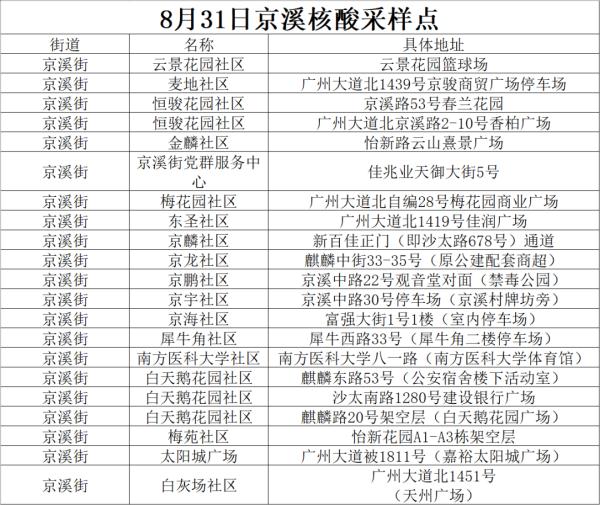 8月31日京溪核酸采样点

| 街道 | 名称 | 具体地址 |
|---|---|---|
| 京溪街 | 云景花园社区 | 云景花园篮球场 |
| 京溪街 | 麦地社区 | 广州大道北1439号京骏商贸广场停车场 |
| 京溪街 | 恒骏花园社区 | 京溪路53号春兰花园 |
| 京溪街 | 恒骏花园社区 | 广州大道北京溪路2-10号香柏广场 |
| 京溪街 | 金麟社区 | 怡新路云山熹景广场 |
| 京溪街 | 京溪街党群服务中心 | 佳兆业天御大街5号 |
| 京溪街 | 梅花园社区 | 广州大道北自编28号梅花园商业广场 |
| 京溪街 | 东圣社区 | 广州大道北1419号佳润广场 |
| 京溪街 | 京麟社区 | 新百佳正门（即沙太路678号）通道 |
| 京溪街 | 京龙社区 | 麒麟中街33-35号（原公建配套商超） |
| 京溪街 | 京鹏社区 | 京溪中路22号观音堂对面（禁毒公园） |
| 京溪街 | 京宇社区 | 京溪中路30号停车场（京溪村牌坊旁） |
| 京溪街 | 京海社区 | 富强大街1号1楼（室内停车场） |
| 京溪街 | 犀牛角社区 | 犀牛西路33号（犀牛角二楼停车场） |
| 京溪街 | 南方医科大学社区 | 南方医科大学八一路（南方医科大学体育馆） |
| 京溪街 | 白天鹅花园社区 | 麒麟东路53号（公安宿舍楼下活动室） |
| 京溪街 | 白天鹅花园社区 | 沙太南路1280号建设银行广场 |
| 京溪街 | 白天鹅花园社区 | 麒麟路20号架空层（白天鹅花园广场） |
| 京溪街 | 梅苑社区 | 怡新花园A1-A3栋架空层 |
| 京溪街 | 太阳城广场 | 广州大道被1811号（嘉裕太阳城广场） |
| 京溪街 | 白灰场社区 | 广州大道北1451号（天州广场） |